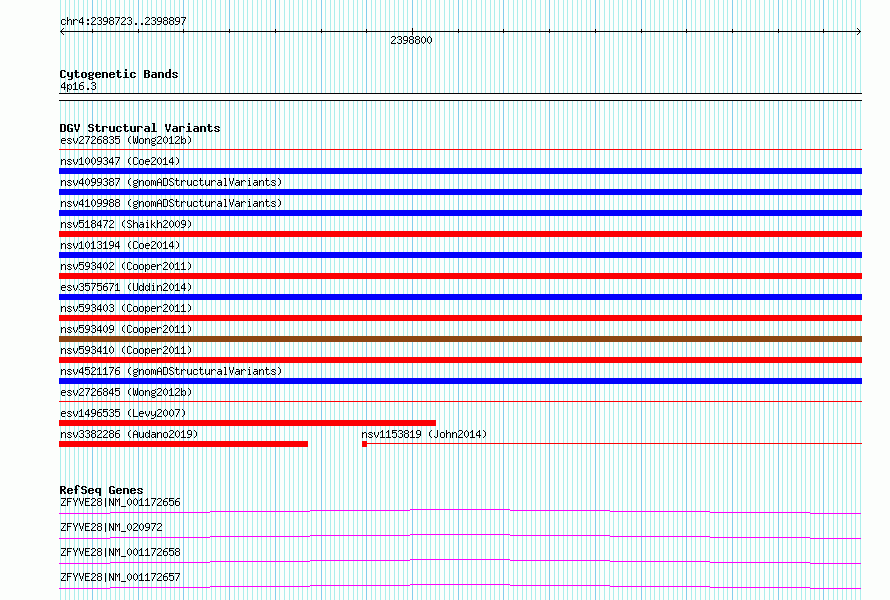 chr4:2398723..2398897

2398800

Cytogenetic Bands
4p16.3

DGV Structural Variants
esv2726835 (Wong2012b)
nsv1009347 (Coe2014)
nsv4099387 (gnomADStructuralVariants)
nsv4109988 (gnomADStructuralVariants)
nsv518472 (Shaikh2009)
nsv1013194 (Coe2014)
nsv593402 (Cooper2011)
esv3575671 (Uddin2014)
nsv593403 (Cooper2011)
nsv593409 (Cooper2011)
nsv593410 (Cooper2011)
nsv4521176 (gnomADStructuralVariants)
esv2726845 (Wong2012b)
esv1496535 (Levy2007)
nsv3382286 (Audano2019)
nsv1153819 (John2014)

RefSeq Genes
ZFYVE28|NM_001172656
ZFYVE28|NM_020972
ZFYVE28|NM_001172658
ZFYVE28|NM_001172657